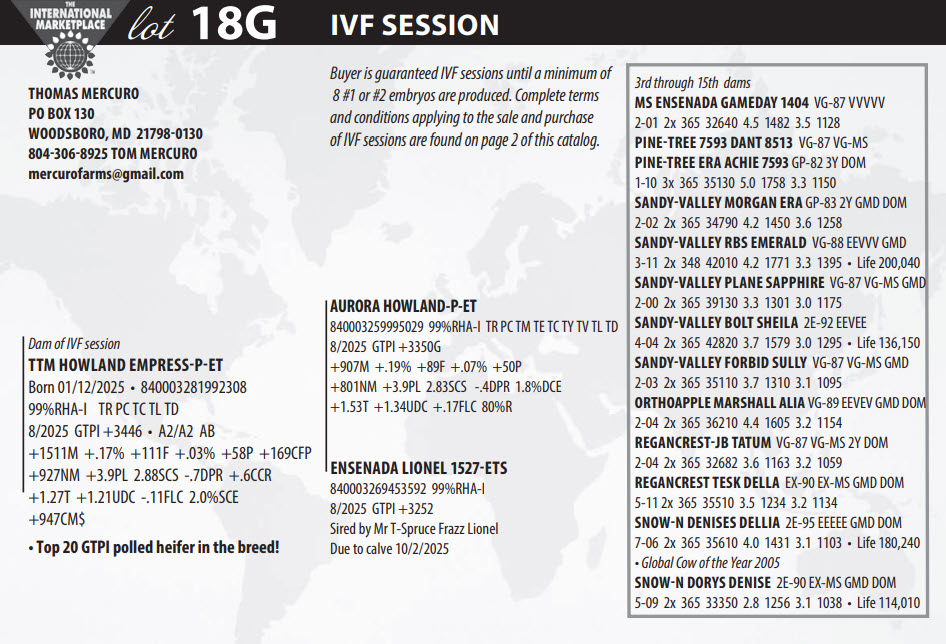 THE INTERNATIONAL MARKETPLACE

lot 18G

IVF SESSION

THOMAS MERCURO
PO BOX 130
WOODSBORO, MD 21798-0130
804-306-8925 TOM MERCURO
mercurofarms@gmail.com

Buyer is guaranteed IVF sessions until a minimum of 8 #1 or #2 embryos are produced. Complete terms and conditions applying to the sale and purchase of IVF sessions are found on page 2 of this catalog.

Dam of IVF session
TTM HOWLAND EMPRESS-P-ET
Born 01/12/2025 • 840003281992308
99%RHA-I TR PC TC TL TD
8/2025 GTPI +3446 • A2/A2 AB
+1511M +.17% +111F +.03% +58P +169CFP
+927NM +3.9PL 2.88SCS -.7DPR +.6CCR
+1.27T +1.21UDC -.11FLC 2.0%SCE
+947CM$
• Top 20 GTPI polled heifer in the breed!

AURORA HOWLAND-P-ET
840003259995029 99%RHA-I TR PC TM TE TC TY TV TL TD
8/2025 GTPI +3350G
+907M +.19% +89F +.07% +50P
+801NM +3.9PL 2.83SCS -.4DPR 1.8%DCE
+1.53T +1.34UDC +.17FLC 80%R

ENSENADA LIONEL 1527-ETS
840003269453592 99%RHA-I
8/2025 GTPI +3252
Sired by Mr T-Spruce Frazz Lionel
Due to calve 10/2/2025

3rd through 15th dams
MS ENSENADA GAMEDAY 1404 VG-87 VVVVV
2-01 2x 365 32640 4.5 1482 3.5 1128
PINE-TREE 7593 DANT 8513 VG-87 VG-MS
PINE-TREE ERA ACHIE 7593 GP-82 3Y DOM
1-10 3x 365 35130 5.0 1758 3.3 1150
SANDY-VALLEY MORGAN ERA GP-83 2Y GMD DOM
2-02 2x 365 34790 4.2 1450 3.6 1258
SANDY-VALLEY RBS EMERALD VG-88 EEVVV GMD
3-11 2x 348 42010 4.2 1771 3.3 1395 • Life 200,040
SANDY-VALLEY PLANE SAPPHIRE VG-87 VG-MS GMD
2-00 2x 365 39130 3.3 1301 3.0 1175
SANDY-VALLEY BOLT SHEILA 2E-92 EEVEE
4-04 2x 365 42820 3.7 1579 3.0 1295 • Life 136,150
SANDY-VALLEY FORBID SULLY VG-87 VG-MS GMD
2-03 2x 365 35110 3.7 1310 3.1 1095
ORTHOAPPLE MARSHALL ALIA VG-89 EEVEV GMD DOM
2-04 2x 365 36210 4.4 1605 3.2 1154
REGANCREST-JB TATUM VG-87 VG-MS 2Y DOM
2-04 2x 365 32682 3.6 1163 3.2 1059
REGANCREST TESK DELLA EX-90 EX-MS GMD DOM
5-11 2x 365 35510 3.5 1234 3.2 1134
SNOW-N DENISES DELLIA 2E-95 EEEEE GMD DOM
7-06 2x 365 35610 4.0 1431 3.1 1103 • Life 180,240
• Global Cow of the Year 2005
SNOW-N DORYS DENISE 2E-90 EX-MS GMD DOM
5-09 2x 365 33350 2.8 1256 3.1 1038 • Life 114,010